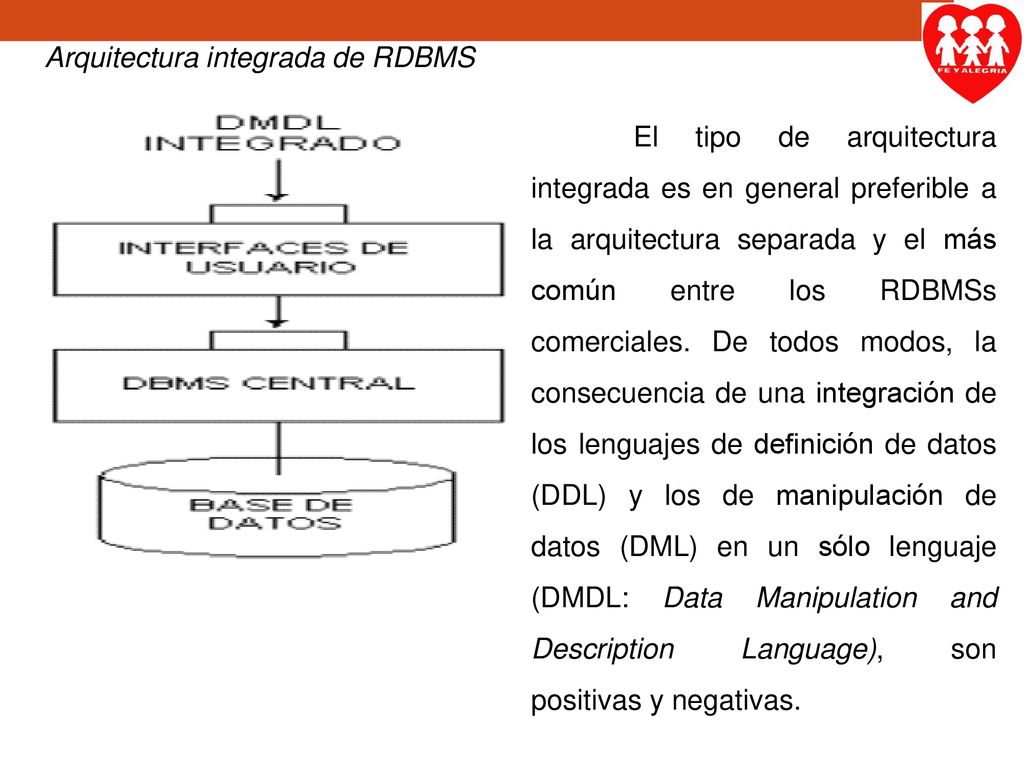 Arquitectura integrada de RDBMS

FE Y ALEGRIA

DMDL INTEGRADO

INTERFACES DE USUARIO

DBMS CENTRAL

BASE DE DATOS

El tipo de arquitectura integrada es en general preferible a la arquitectura separada y el más común entre los RDBMSs comerciales. De todos modos, la consecuencia de una integración de los lenguajes de definición de datos (DDL) y los de manipulación de datos (DML) en un sólo lenguaje (DMDL: Data Manipulation and Description Language), son positivas y negativas.